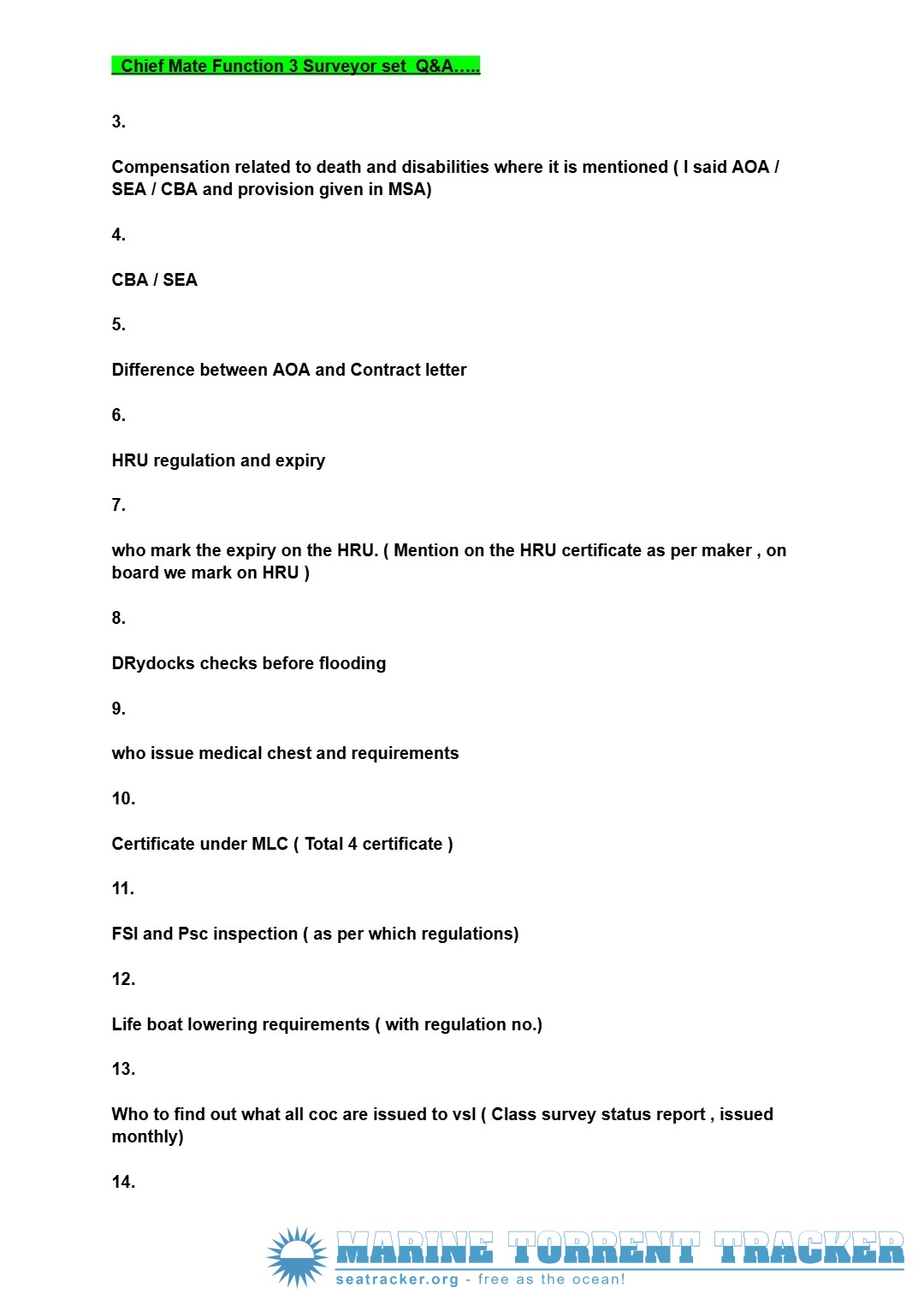 Chief Mate Function 3 Surveyor set Q&A…..

3.

Compensation related to death and disabilities where it is mentioned ( I said AOA / SEA / CBA and provision given in MSA)

4.

CBA / SEA

5.

Difference between AOA and Contract letter

6.

HRU regulation and expiry

7.

who mark the expiry on the HRU. ( Mention on the HRU certificate as per maker , on board we mark on HRU )

8.

DRydocks checks before flooding

9.

who issue medical chest and requirements

10.

Certificate under MLC ( Total 4 certificate )

11.

FSI and Psc inspection ( as per which regulations)

12.

Life boat lowering requirements ( with regulation no.)

13.

Who to find out what all coc are issued to vsl ( Class survey status report , issued monthly)

14.

MARINE TORRENT TRACKER
seatracker.org - free as the ocean!